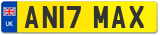 UK

AN17 MAX